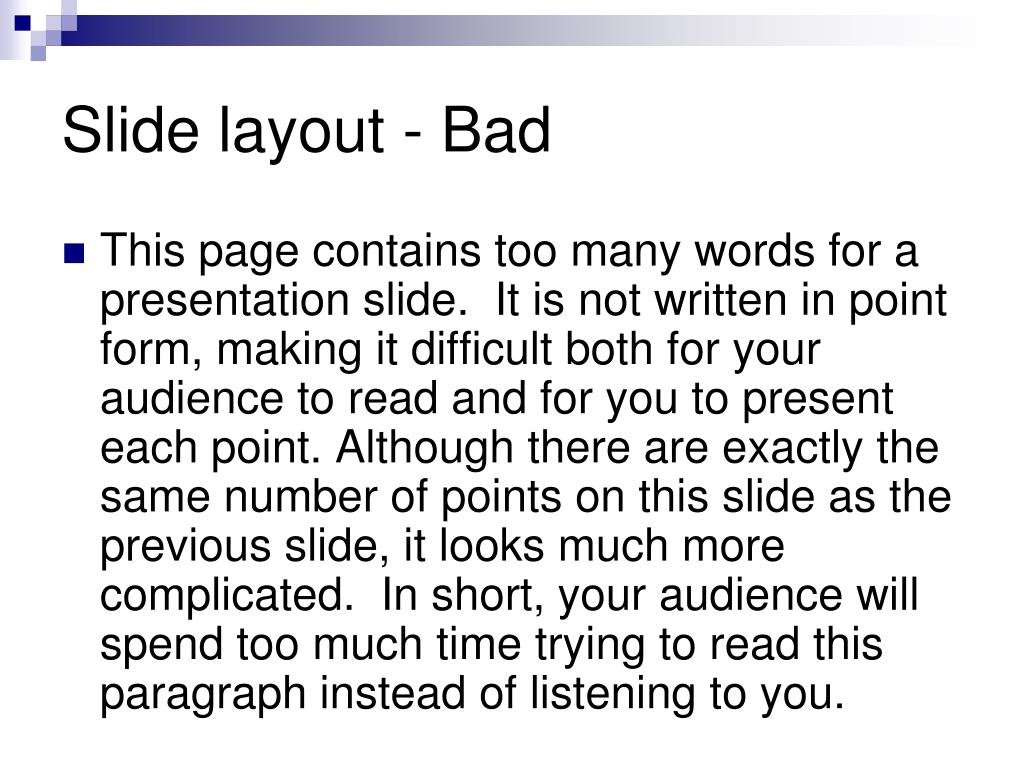 Slide layout - Bad

This page contains too many words for a presentation slide. It is not written in point form, making it difficult both for your audience to read and for you to present each point. Although there are exactly the same number of points on this slide as the previous slide, it looks much more complicated. In short, your audience will spend too much time trying to read this paragraph instead of listening to you.